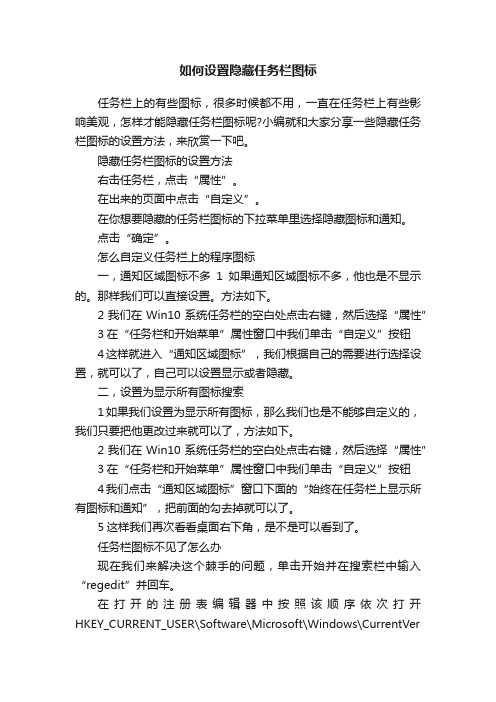 如何设置隐藏任务栏图标

任务栏上的有些图标，很多时候都不用，一直在任务栏上有些影响美观，怎样才能隐藏任务栏图标呢?小编就和大家分享一些隐藏任务栏图标的设置方法，来欣赏一下吧。

隐藏任务栏图标的设置方法

右击任务栏，点击“属性”。

在出来的页面中点击“自定义”。

在你想要隐藏的任务栏图标的下拉菜单里选择隐藏图标和通知。

点击“确定”。

怎么自定义任务栏上的程序图标

一，通知区域图标不多 1 如果通知区域图标不多，他也是不显示的。那样我们可以直接设置。方法如下。

2 我们在 Win10 系统任务栏的空白处点击右键，然后选择“属性”

3 在“任务栏和开始菜单”属性窗口中我们单击“自定义”按钮

4 这样就进入“通知区域图标”，我们根据自己的需要进行选择设置，就可以了，自己可以设置显示或者隐藏。

二，设置为显示所有图标搜索

1 如果我们设置为显示所有图标，那么我们也是不能够自定义的，我们只要把他更改过来就可以了，方法如下。

2 我们在 Win10 系统任务栏的空白处点击右键，然后选择“属性”

3 在“任务栏和开始菜单”属性窗口中我们单击“自定义”按钮

4 我们点击“通知区域图标”窗口下面的“始终在任务栏上显示所有图标和通知”，把前面的勾去掉就可以了。

5 这样我们再次看看桌面右下角，是不是可以看到了。

任务栏图标不见了怎么办

现在我们来解决这个棘手的问题，单击开始并在搜索栏中输入“regedit”并回车。

在打开的注册表编辑器中按照该顺序依次打开 HKEY_CURRENT_USER\Software\Microsoft\Windows\CurrentVer